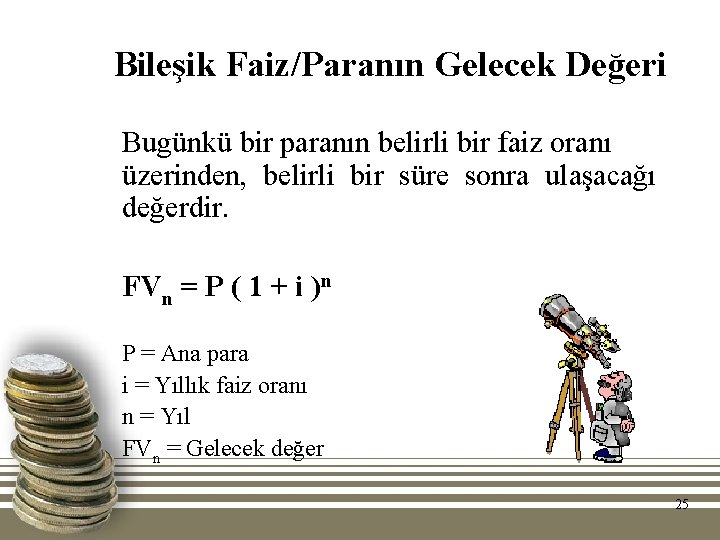 Bileşik Faiz/Paranın Gelecek Değeri

Bugünkü bir paranın belirli bir faiz oranı üzerinden, belirli bir süre sonra ulaşacağı değerdir.

$FV_n = P ( 1 + i )^n$

P = Ana para
i = Yıllık faiz oranı
n = Yıl
$FV_n$ = Gelecek değer

25